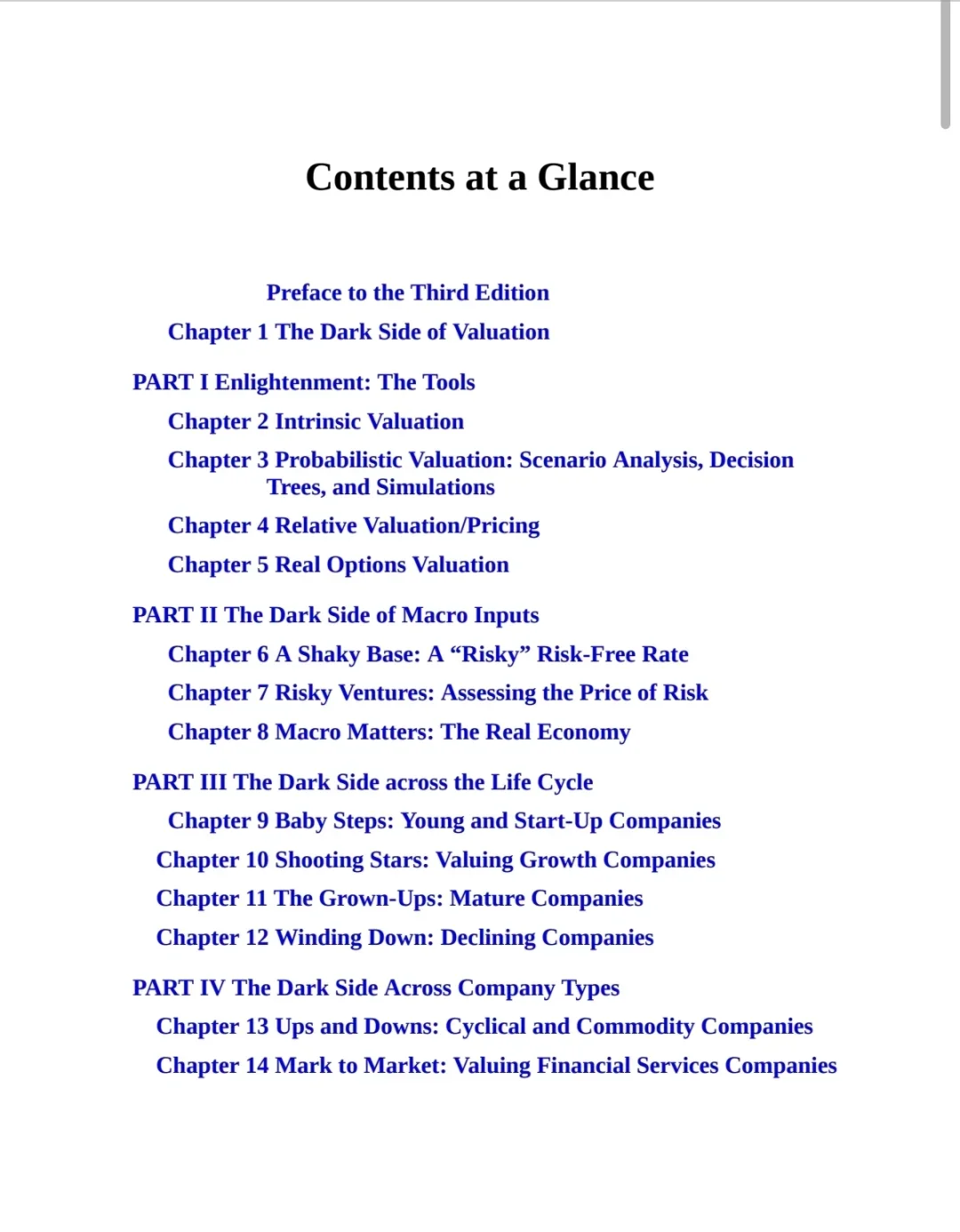 Contents at a Glance

Preface to the Third Edition

Chapter 1 The Dark Side of Valuation

PART I Enlightenment: The Tools

Chapter 2 Intrinsic Valuation

Chapter 3 Probabilistic Valuation: Scenario Analysis, Decision Trees, and Simulations

Chapter 4 Relative Valuation/Pricing

Chapter 5 Real Options Valuation

PART II The Dark Side of Macro Inputs

Chapter 6 A Shaky Base: A “Risky” Risk-Free Rate

Chapter 7 Risky Ventures: Assessing the Price of Risk

Chapter 8 Macro Matters: The Real Economy

PART III The Dark Side across the Life Cycle

Chapter 9 Baby Steps: Young and Start-Up Companies

Chapter 10 Shooting Stars: Valuing Growth Companies

Chapter 11 The Grown-Ups: Mature Companies

Chapter 12 Winding Down: Declining Companies

PART IV The Dark Side Across Company Types

Chapter 13 Ups and Downs: Cyclical and Commodity Companies

Chapter 14 Mark to Market: Valuing Financial Services Companies